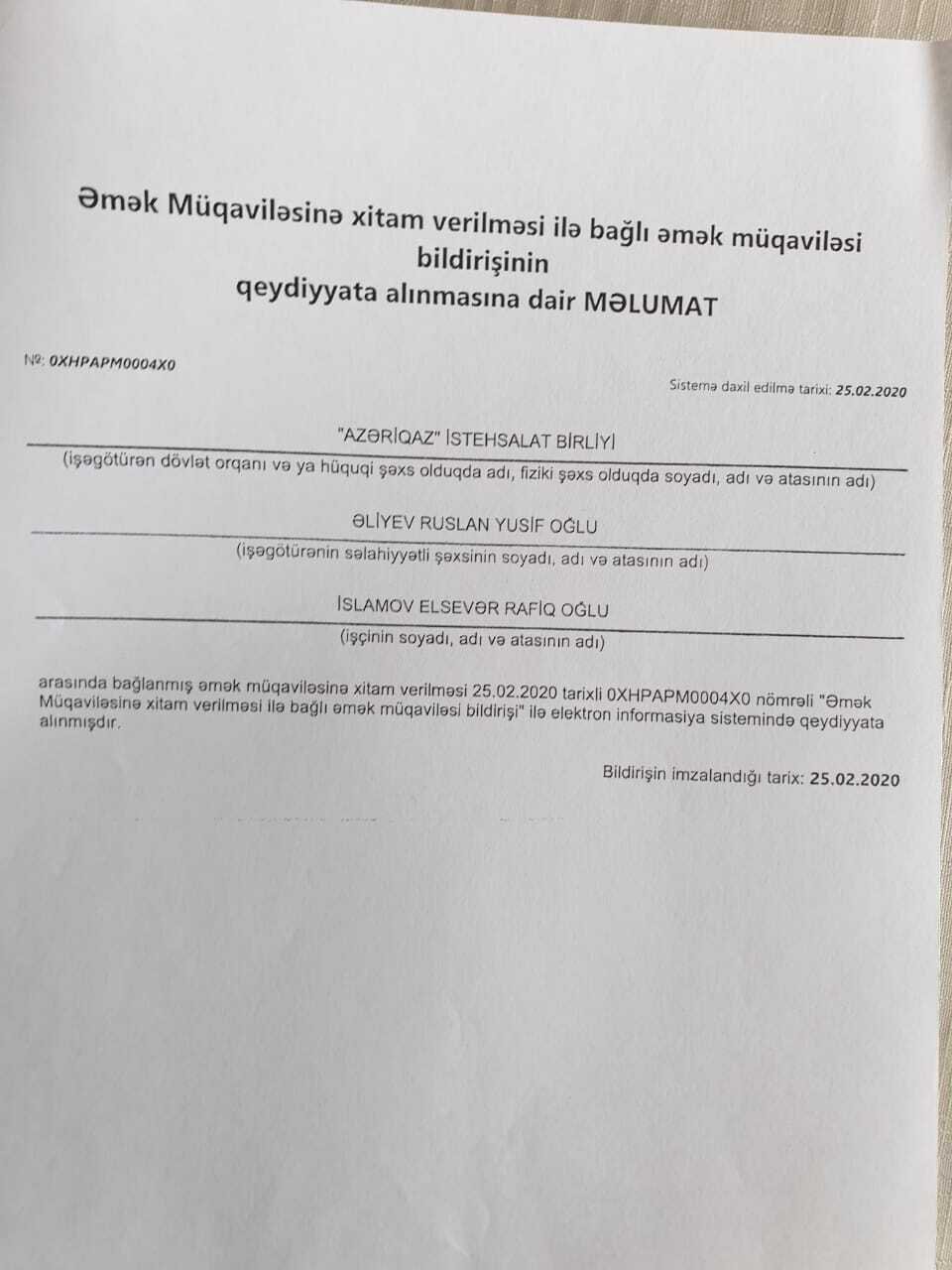 Əmək Müqaviləsinə xitam verilməsi ilə bağlı əmək müqaviləsi bildirişinin
qeydiyyata alınmasına dair MƏLUMAT

№: 0XHPAPM0004X0

Sistemə daxil edilmə tarixi: 25.02.2020

"AZƏRİQAZ" İSTEHSALAT BİRLİYİ
(işəgötürən dövlət orqanı və ya hüquqi şəxs olduqda adı, fiziki şəxs olduqda soyadı, adı və atasının adı)

ƏLİYEV RUSLAN YUSİF OĞLU
(işəgötürənin səlahiyyətli şəxsinin soyadı, adı və atasının adı)

İSLAMOV ELSEVƏR RAFİQ OĞLU
(işçinin soyadı, adı və atasının adı)

arasında bağlanmış əmək müqaviləsinə xitam verilməsi 25.02.2020 tarixli 0XHPAPM0004X0 nömrəli "Əmək Müqaviləsinə xitam verilməsi ilə bağlı əmək müqaviləsi bildirişi" ilə elektron informasiya sistemində qeydiyyata alınmışdır.

Bildirişin imzalandığı tarix: 25.02.2020